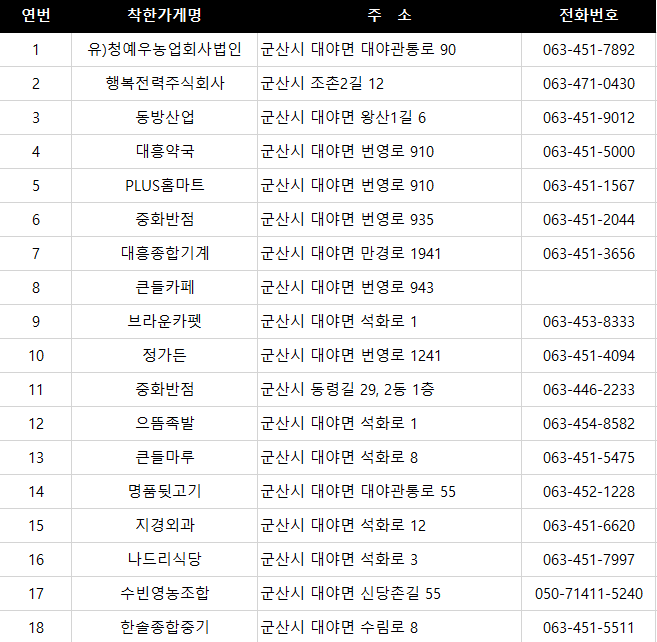 | 연번 | 착한가게명 | 주 소 | 전화번호 |
|---|---|---|---|
| 1 | 유)청예우농업회사법인 | 군산시 대야면 대야관통로 90 | 063-451-7892 |
| 2 | 행복전력주식회사 | 군산시 조촌2길 12 | 063-471-0430 |
| 3 | 동방산업 | 군산시 대야면 왕산1길 6 | 063-451-9012 |
| 4 | 대흥약국 | 군산시 대야면 번영로 910 | 063-451-5000 |
| 5 | PLUS홈마트 | 군산시 대야면 번영로 910 | 063-451-1567 |
| 6 | 중화반점 | 군산시 대야면 번영로 935 | 063-451-2044 |
| 7 | 대흥종합기계 | 군산시 대야면 만경로 1941 | 063-451-3656 |
| 8 | 큰들카페 | 군산시 대야면 번영로 943 | |
| 9 | 브라운카펫 | 군산시 대야면 석화로 1 | 063-453-8333 |
| 10 | 정가든 | 군산시 대야면 번영로 1241 | 063-451-4094 |
| 11 | 중화반점 | 군산시 동령길 29, 2동 1층 | 063-446-2233 |
| 12 | 으뜸족발 | 군산시 대야면 석화로 1 | 063-454-8582 |
| 13 | 큰들마루 | 군산시 대야면 석화로 8 | 063-451-5475 |
| 14 | 명품뒷고기 | 군산시 대야면 대야관통로 55 | 063-452-1228 |
| 15 | 지경외과 | 군산시 대야면 석화로 12 | 063-451-6620 |
| 16 | 나드리식당 | 군산시 대야면 석화로 3 | 063-451-7997 |
| 17 | 수빈영농조합 | 군산시 대야면 신당촌길 55 | 050-71411-5240 |
| 18 | 한솔종합중기 | 군산시 대야면 수림로 8 | 063-451-5511 |